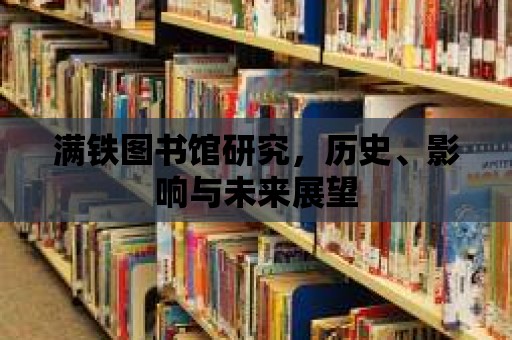 满铁图书馆研究，历史、影响与未来展望